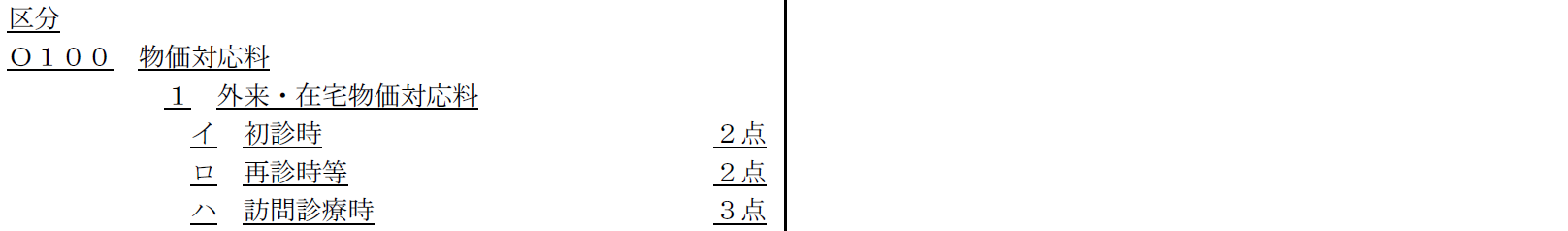 区分
O１００　物価対応料
１　外来・在宅物価対応料
イ　初診時　２点
ロ　再診時等　２点
ハ　訪問診療時　３点